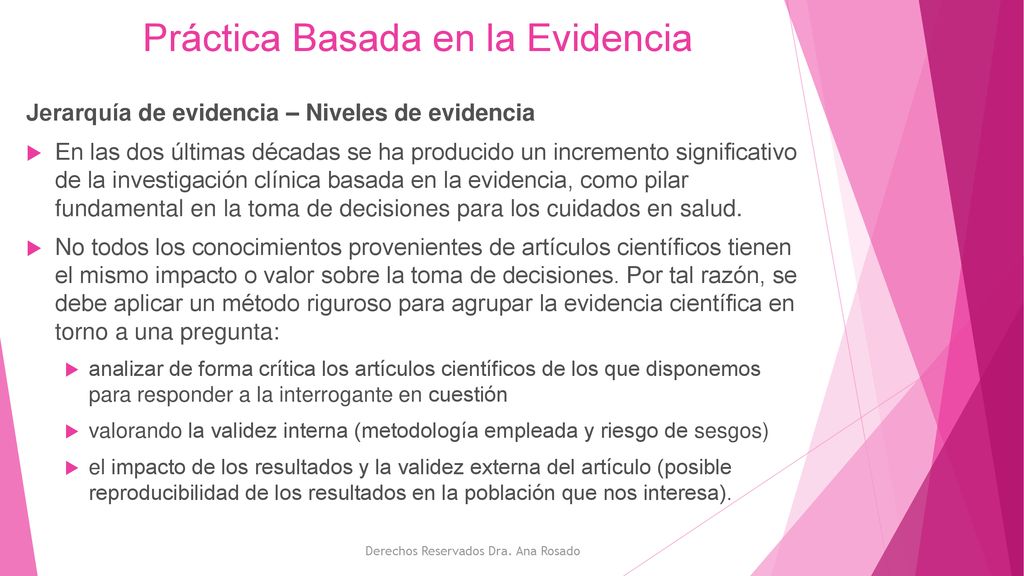 Práctica Basada en la Evidencia

Jerarquía de evidencia – Niveles de evidencia

En las dos últimas décadas se ha producido un incremento significativo de la investigación clínica basada en la evidencia, como pilar fundamental en la toma de decisiones para los cuidados en salud.

No todos los conocimientos provenientes de artículos científicos tienen el mismo impacto o valor sobre la toma de decisiones. Por tal razón, se debe aplicar un método riguroso para agrupar la evidencia científica en torno a una pregunta:

analizar de forma crítica los artículos científicos de los que disponemos para responder a la interrogante en cuestión

valorando la validez interna (metodología empleada y riesgo de sesgos)

el impacto de los resultados y la validez externa del artículo (posible reproducibilidad de los resultados en la población que nos interesa).

Derechos Reservados Dra. Ana Rosado